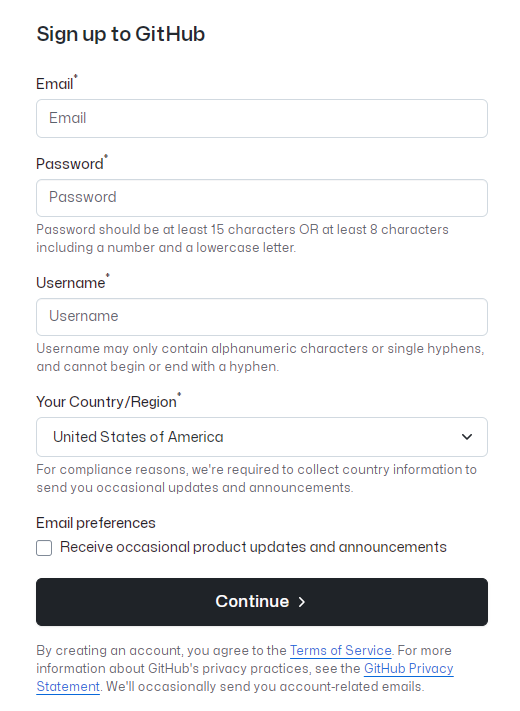 Sign up to GitHub

Email*

Email

Password*

Password

Password should be at least 15 characters OR at least 8 characters including a number and a lowercase letter.

Username*

Username

Username may only contain alphanumeric characters or single hyphens, and cannot begin or end with a hyphen.

Your Country/Region*

United States of America

For compliance reasons, we're required to collect country information to send you occasional updates and announcements.

Email preferences

Receive occasional product updates and announcements

Continue >

By creating an account, you agree to the Terms of Service. For more information about GitHub's privacy practices, see the GitHub Privacy Statement. We'll occasionally send you account-related emails.